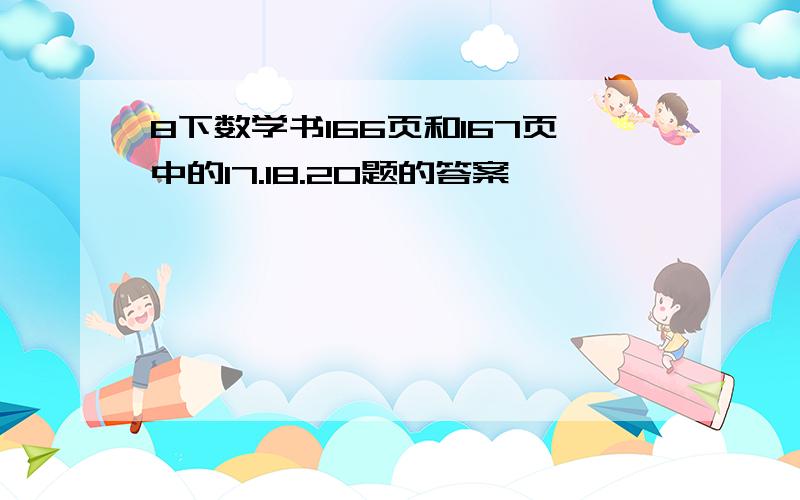 8下数学书166页和167页中的17.18.20题的答案